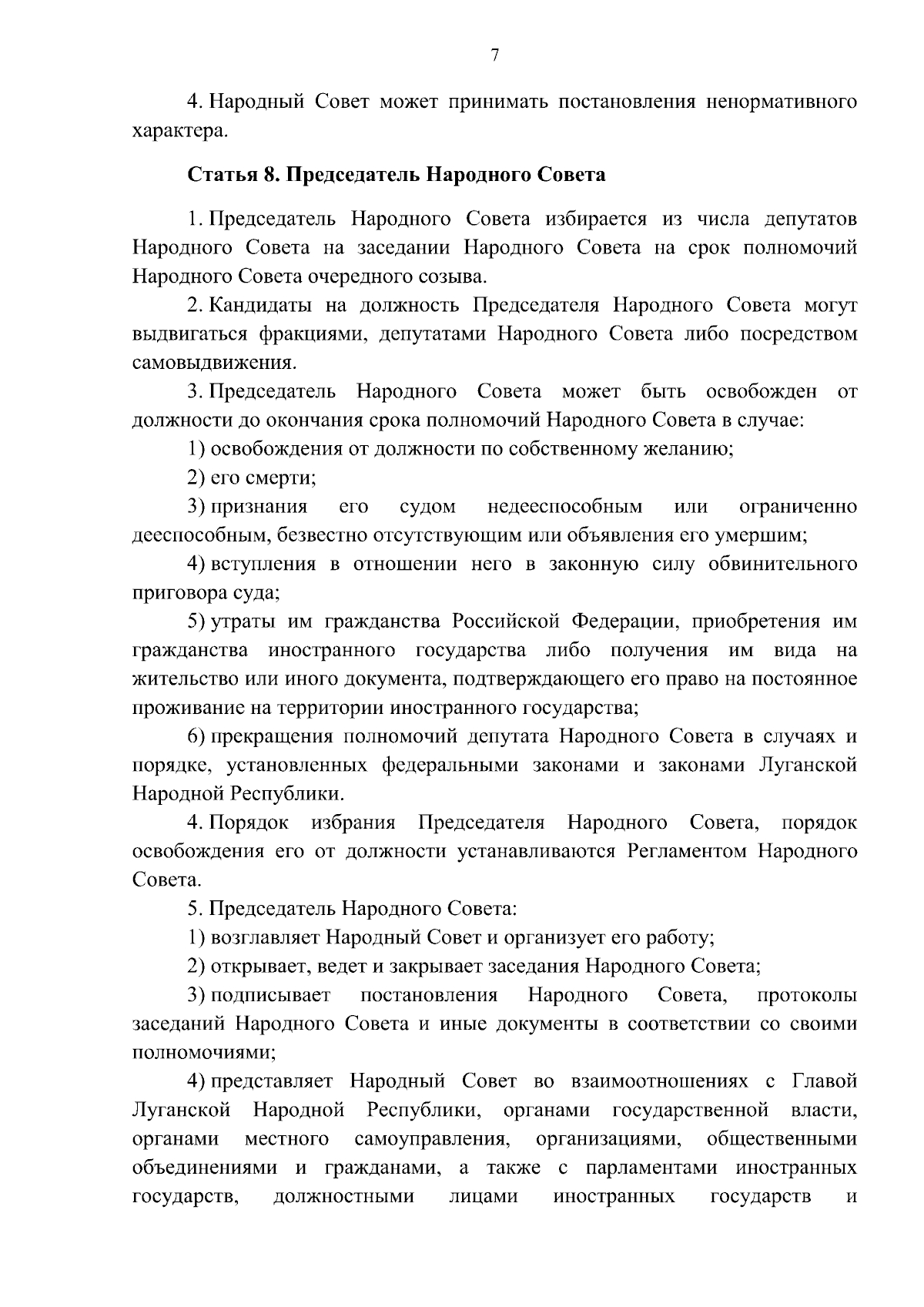 7

4. Народный Совет может принимать постановления ненормативного характера.

Статья 8. Председатель Народного Совета

1. Председатель Народного Совета избирается из числа депутатов Народного Совета на заседании Народного Совета на срок полномочий Народного Совета очередного созыва.

2. Кандидаты на должность Председателя Народного Совета могут выдвигаться фракциями, депутатами Народного Совета либо посредством самовыдвижения.

3. Председатель Народного Совета может быть освобожден от должности до окончания срока полномочий Народного Совета в случае:

1) освобождения от должности по собственному желанию;

2) его смерти;

3) признания его судом недееспособным или ограниченно дееспособным, безвестно отсутствующим или объявления его умершим;

4) вступления в отношении него в законную силу обвинительного приговора суда;

5) утраты им гражданства Российской Федерации, приобретения им гражданства иностранного государства либо получения им вида на жительство или иного документа, подтверждающего его право на постоянное проживание на территории иностранного государства;

6) прекращения полномочий депутата Народного Совета в случаях и порядке, установленных федеральными законами и законами Луганской Народной Республики.

4. Порядок избрания Председателя Народного Совета, порядок освобождения его от должности устанавливаются Регламентом Народного Совета.

5. Председатель Народного Совета:

1) возглавляет Народный Совет и организует его работу;

2) открывает, ведет и закрывает заседания Народного Совета;

3) подписывает постановления Народного Совета, протоколы заседаний Народного Совета и иные документы в соответствии со своими полномочиями;

4) представляет Народный Совет во взаимоотношениях с Главой Луганской Народной Республики, органами государственной власти, органами местного самоуправления, организациями, общественными объединениями и гражданами, а также с парламентами иностранных государств, должностными лицами иностранных государств и